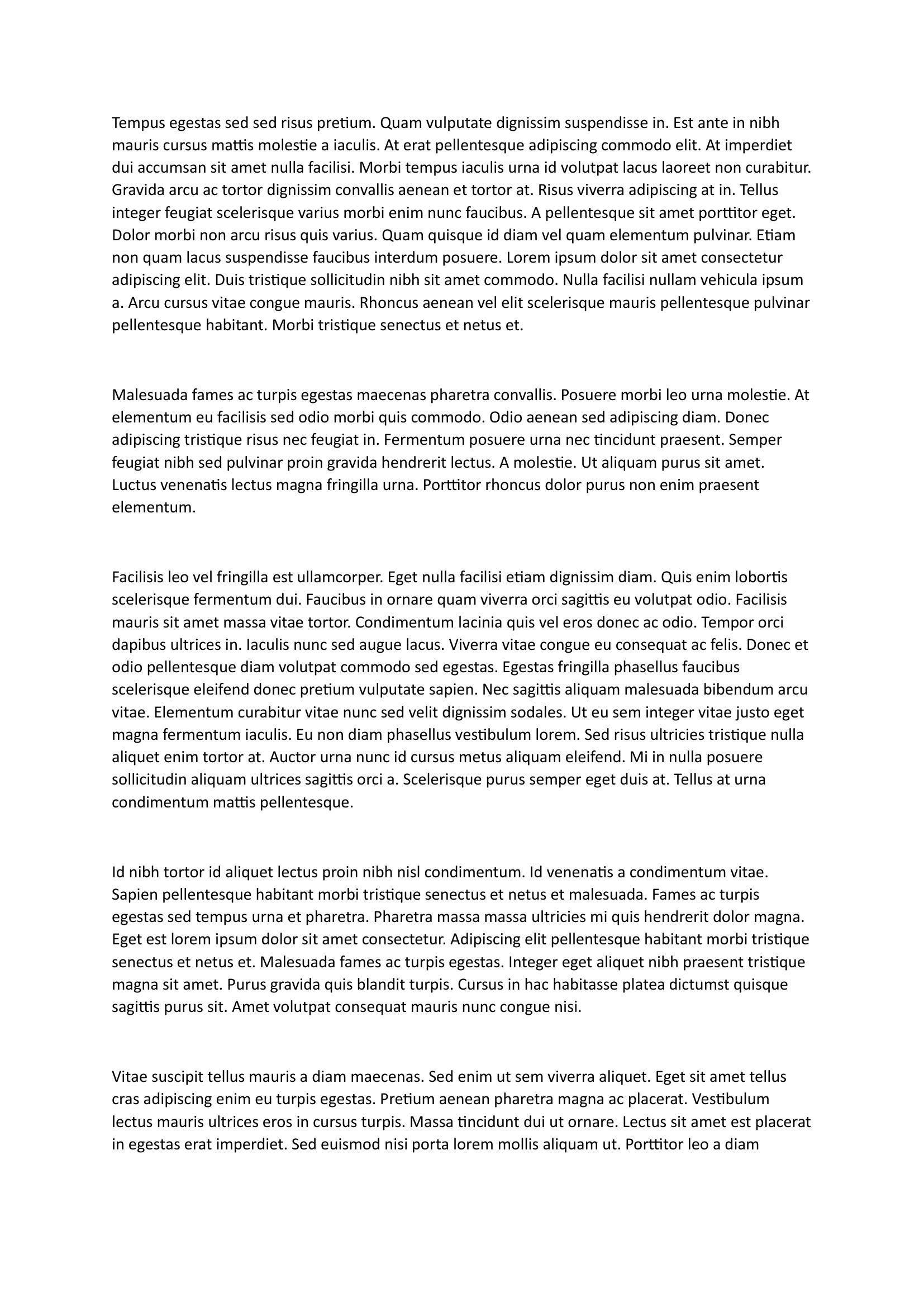 Tempus egestas sed sed risus pretium. Quam vulputate dignissim suspendisse in. Est ante in nibh mauris cursus mattis molestie a iaculis. At erat pellentesque adipiscing commodo elit. At imperdiet dui accumsan sit amet nulla facilisi. Morbi tempus iaculis urna id volutpat lacus laoreet non curabitur. Gravida arcu ac tortor dignissim convallis aenean et tortor at. Risus viverra adipiscing at in. Tellus integer feugiat scelerisque varius morbi enim nunc faucibus. A pellentesque sit amet porttitor eget. Dolor morbi non arcu risus quis varius. Quam quisque id diam vel quam elementum pulvinar. Etiam non quam lacus suspendisse faucibus interdum posuere. Lorem ipsum dolor sit amet consectetur adipiscing elit. Duis tristique sollicitudin nibh sit amet commodo. Nulla facilisi nullam vehicula ipsum a. Arcu cursus vitae congue mauris. Rhoncus aenean vel elit scelerisque mauris pellentesque pulvinar pellentesque habitant. Morbi tristique senectus et netus et.

Malesuada fames ac turpis egestas maecenas pharetra convallis. Posuere morbi leo urna molestie. At elementum eu facilisis sed odio morbi quis commodo. Odio aenean sed adipiscing diam. Donec adipiscing tristique risus nec feugiat in. Fermentum posuere urna nec tincidunt praesent. Semper feugiat nibh sed pulvinar proin gravida hendrerit lectus. A molestie. Ut aliquam purus sit amet. Luctus venenatis lectus magna fringilla urna. Porttitor rhoncus dolor purus non enim praesent elementum.

Facilisis leo vel fringilla est ullamcorper. Eget nulla facilisi etiam dignissim diam. Quis enim lobortis scelerisque fermentum dui. Faucibus in ornare quam viverra orci sagittis eu volutpat odio. Facilisis mauris sit amet massa vitae tortor. Condimentum lacinia quis vel eros donec ac odio. Tempor orci dapibus ultrices in. Iaculis nunc sed augue lacus. Viverra vitae congue eu consequat ac felis. Donec et odio pellentesque diam volutpat commodo sed egestas. Egestas fringilla phasellus faucibus scelerisque eleifend donec pretium vulputate sapien. Nec sagittis aliquam malesuada bibendum arcu vitae. Elementum curabitur vitae nunc sed velit dignissim sodales. Ut eu sem integer vitae justo eget magna fermentum iaculis. Eu non diam phasellus vestibulum lorem. Sed risus ultricies tristique nulla aliquet enim tortor at. Auctor urna nunc id cursus metus aliquam eleifend. Mi in nulla posuere sollicitudin aliquam ultrices sagittis orci a. Scelerisque purus semper eget duis at. Tellus at urna condimentum mattis pellentesque.

Id nibh tortor id aliquet lectus proin nibh nisl condimentum. Id venenatis a condimentum vitae. Sapien pellentesque habitant morbi tristique senectus et netus et malesuada. Fames ac turpis egestas sed tempus urna et pharetra. Pharetra massa massa ultricies mi quis hendrerit dolor magna. Eget est lorem ipsum dolor sit amet consectetur. Adipiscing elit pellentesque habitant morbi tristique senectus et netus et. Malesuada fames ac turpis egestas. Integer eget aliquet nibh praesent tristique magna sit amet. Purus gravida quis blandit turpis. Cursus in hac habitasse platea dictumst quisque sagittis purus sit. Amet volutpat consequat mauris nunc congue nisi.

Vitae suscipit tellus mauris a diam maecenas. Sed enim ut sem viverra aliquet. Eget sit amet tellus cras adipiscing enim eu turpis egestas. Pretium aenean pharetra magna ac placerat. Vestibulum lectus mauris ultrices eros in cursus turpis. Massa tincidunt dui ut ornare. Lectus sit amet est placerat in egestas erat imperdiet. Sed euismod nisi porta lorem mollis aliquam ut. Porttitor leo a diam